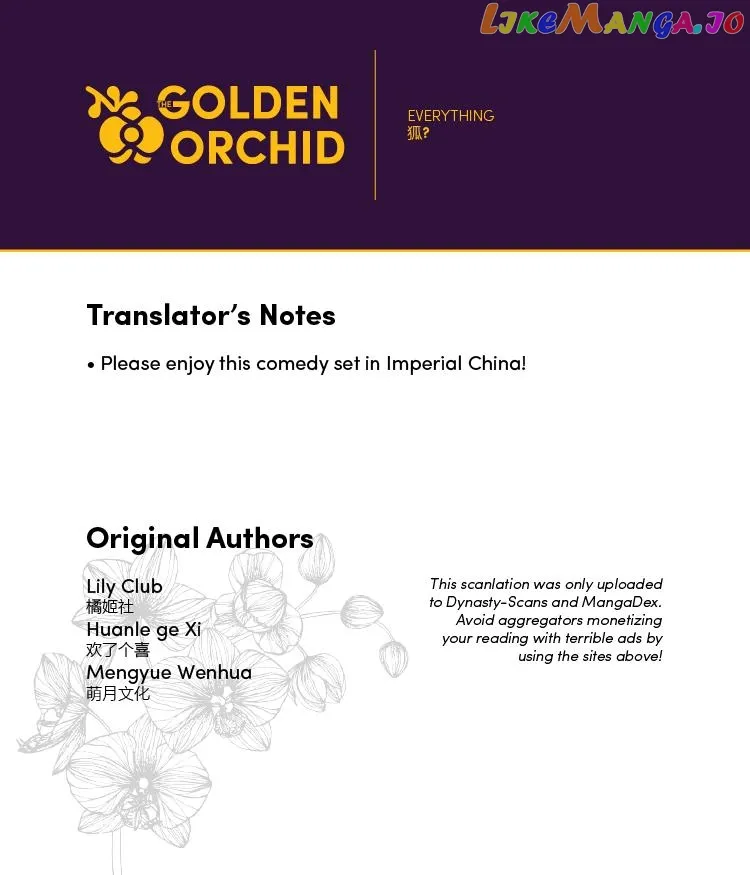 THE GOLDEN ORCHID

EVERYTHING
狐?

Translator's Notes

• Please enjoy this comedy set in Imperial China!

Original Authors

Lily Club
橘姬社
Huanle ge Xi
欢了个喜
Mengyue Wenhua
萌月文化

This scanlation was only uploaded to Dynasty-Scans and MangaDex. Avoid aggregators monetizing your reading with terrible ads by using the sites above!

LikeManga.io